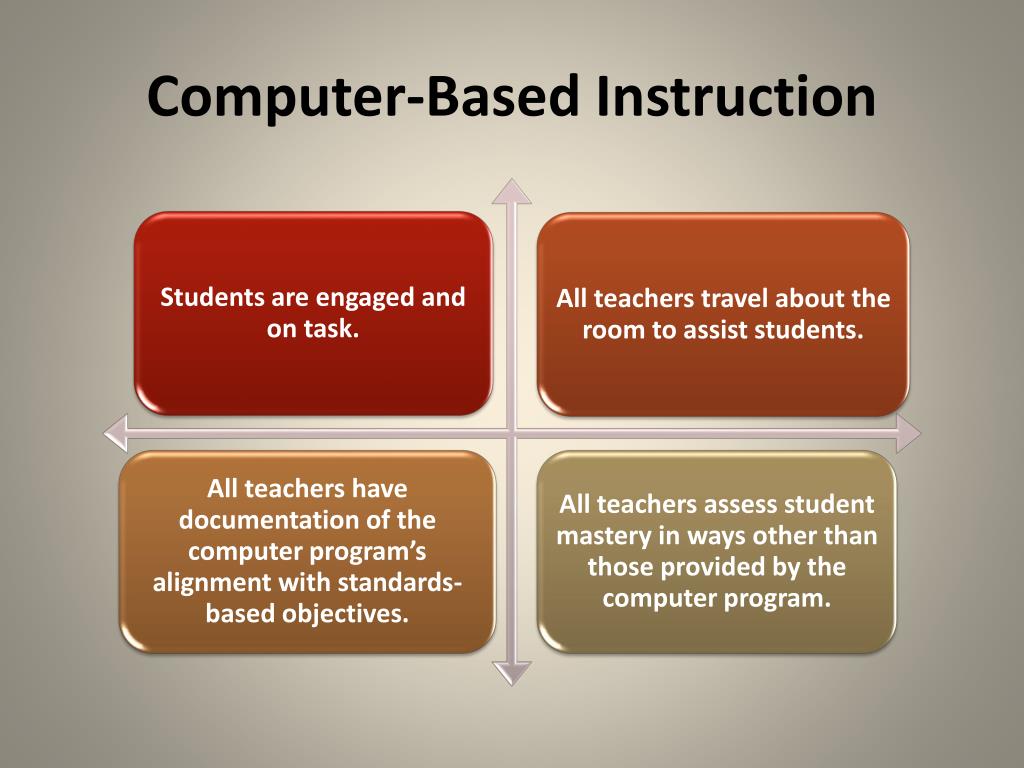 Computer-Based Instruction

Students are engaged and on task.

All teachers travel about the room to assist students.

All teachers have documentation of the computer program's alignment with standards-based objectives.

All teachers assess student mastery in ways other than those provided by the computer program.